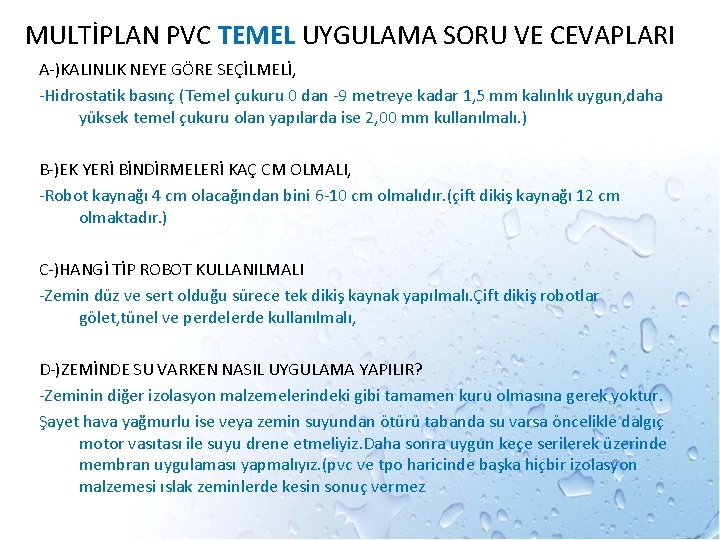 MULTİPLAN PVC TEMEL UYGULAMA SORU VE CEVAPLARI

A-)KALINLIK NEYE GÖRE SEÇİLMELİ,

-Hidrostatik basınç (Temel çukuru 0 dan -9 metreye kadar 1,5 mm kalınlık uygun,daha yüksek temel çukuru olan yapılarda ise 2,00 mm kullanılmalı.)

B-)EK YERİ BİNDİRMELERİ KAÇ CM OLMALI,

-Robot kaynağı 4 cm olacağından bini 6-10 cm olmalıdır.(çift dikiş kaynağı 12 cm olmaktadır.)

C-)HANGİ TİP ROBOT KULLANILMALI

-Zemin düz ve sert olduğu sürece tek dikiş kaynak yapılmalı.Çift dikiş robotlar gölet,tünel ve perdelerde kullanılmalı,

D-)ZEMİNDE SU VARKEN NASIL UYGULAMA YAPILIR?

-Zeminin diğer izolasyon malzemelerindeki gibi tamamen kuru olmasına gerek yoktur.

Şayet hava yağmurlu ise veya zemin suyundan ötürü tabanda su varsa öncelikle dalgıç motor vasıtası ile suyu drene etmeliyiz.Daha sonra uygun keçe serilerek üzerinde membran uygulaması yapmalıyız.(pvc ve tpo haricinde başka hiçbir izolasyon malzemesi ıslak zeminlerde kesin sonuç vermez